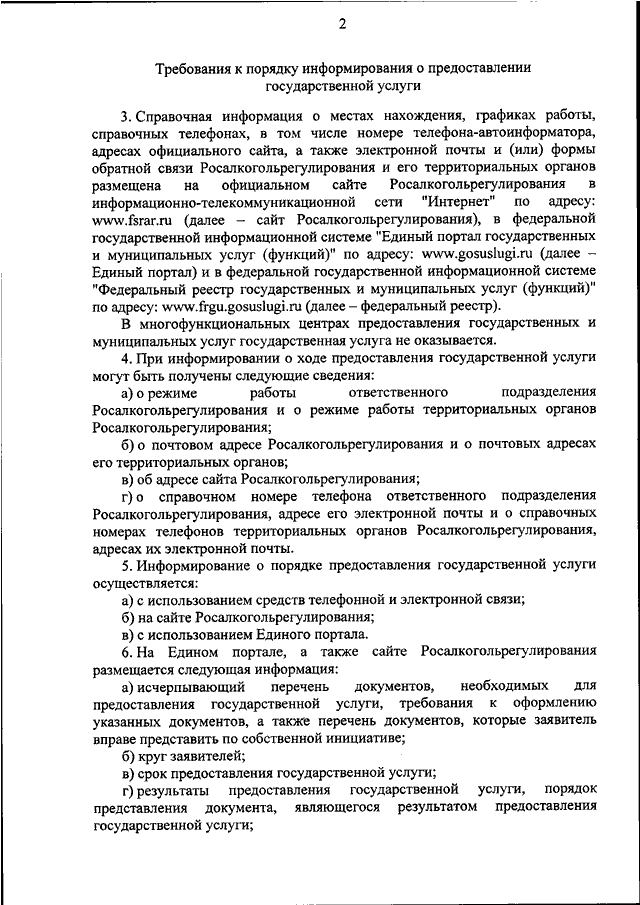 2

Требования к порядку информирования о предоставлении государственной услуги

3. Справочная информация о местах нахождения, графиках работы, справочных телефонах, в том числе номере телефона-автоинформатора, адресах официального сайта, а также электронной почты и (или) формы обратной связи Росалкогольрегулирования и его территориальных органов размещена на официальном сайте Росалкогольрегулирования в информационно-телекоммуникационной сети "Интернет" по адресу: www.fsrar.ru (далее – сайт Росалкогольрегулирования), в федеральной государственной информационной системе "Единый портал государственных и муниципальных услуг (функций)" по адресу: www.gosuslugi.ru (далее – Единый портал) и в федеральной государственной информационной системе "Федеральный реестр государственных и муниципальных услуг (функций)" по адресу: www.frgu.gosuslugi.ru (далее – федеральный реестр).

В многофункциональных центрах предоставления государственных и муниципальных услуг государственная услуга не оказывается.

4. При информировании о ходе предоставления государственной услуги могут быть получены следующие сведения:

а) о режиме работы ответственного подразделения Росалкогольрегулирования и о режиме работы территориальных органов Росалкогольрегулирования;

б) о почтовом адресе Росалкогольрегулирования и о почтовых адресах его территориальных органов;

в) об адресе сайта Росалкогольрегулирования;

г) о справочном номере телефона ответственного подразделения Росалкогольрегулирования, адресе его электронной почты и о справочных номерах телефонов территориальных органов Росалкогольрегулирования, адресах их электронной почты.

5. Информирование о порядке предоставления государственной услуги осуществляется:

а) с использованием средств телефонной и электронной связи;

б) на сайте Росалкогольрегулирования;

в) с использованием Единого портала.

6. На Едином портале, а также сайте Росалкогольрегулирования размещается следующая информация:

а) исчерпывающий перечень документов, необходимых для предоставления государственной услуги, требования к оформлению указанных документов, а также перечень документов, которые заявитель вправе представить по собственной инициативе;

б) круг заявителей;

в) срок предоставления государственной услуги;

г) результаты предоставления государственной услуги, порядок представления документа, являющегося результатом предоставления государственной услуги;